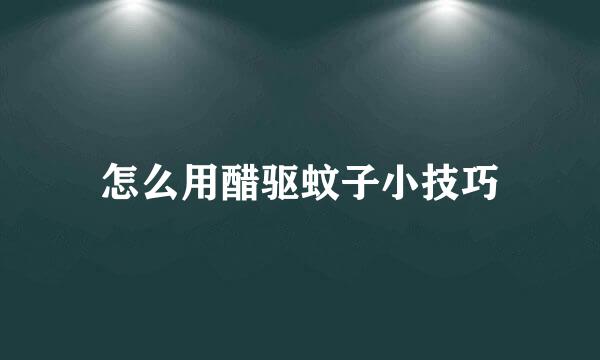 怎么用醋驱蚊子小技巧